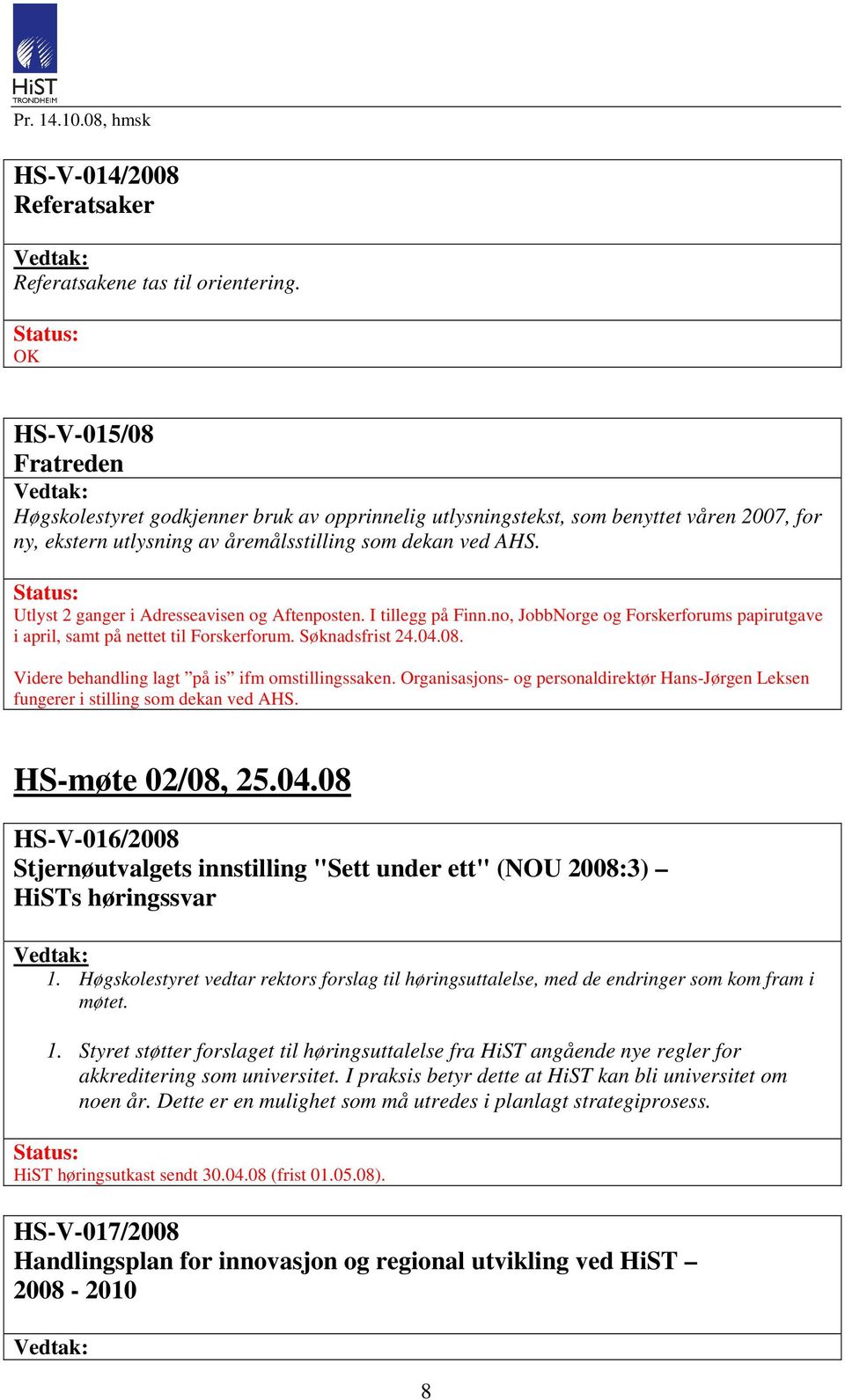 HiST
TRONDHEIM

Pr. 14.10.08, hmsk

HS-V-014/2008
Referatsaker

Vedtak:
Referatsakene tas til orientering.

Status:
OK

HS-V-015/08
Fratreden
Vedtak:
Høgskolestyret godkjenner bruk av opprinnelig utlysningstekst, som benyttet våren 2007, for ny, ekstern utlysning av åremålsstilling som dekan ved AHS.

Status:
Utlyst 2 ganger i Adresseavisen og Aftenposten. I tillegg på Finn.no, JobbNorge og Forskerforums papirutgave i april, samt på nettet til Forskerforum. Søknadsfrist 24.04.08.

Videre behandling lagt ”på is” ifm omstillingssaken. Organisasjons- og personaldirektør Hans-Jørgen Leksen fungerer i stilling som dekan ved AHS.

HS-møte 02/08, 25.04.08

HS-V-016/2008
Stjernøutvalgets innstilling "Sett under ett" (NOU 2008:3) – HiSTs høringssvar

Vedtak:
1. Høgskolestyret vedtar rektors forslag til høringsuttalelse, med de endringer som kom fram i møtet.

1. Styret støtter forslaget til høringsuttalelse fra HiST angående nye regler for akkreditering som universitet. I praksis betyr dette at HiST kan bli universitet om noen år. Dette er en mulighet som må utredes i planlagt strategiprosess.

Status:
HiST høringsutkast sendt 30.04.08 (frist 01.05.08).

HS-V-017/2008
Handlingsplan for innovasjon og regional utvikling ved HiST – 2008 - 2010

Vedtak:

8